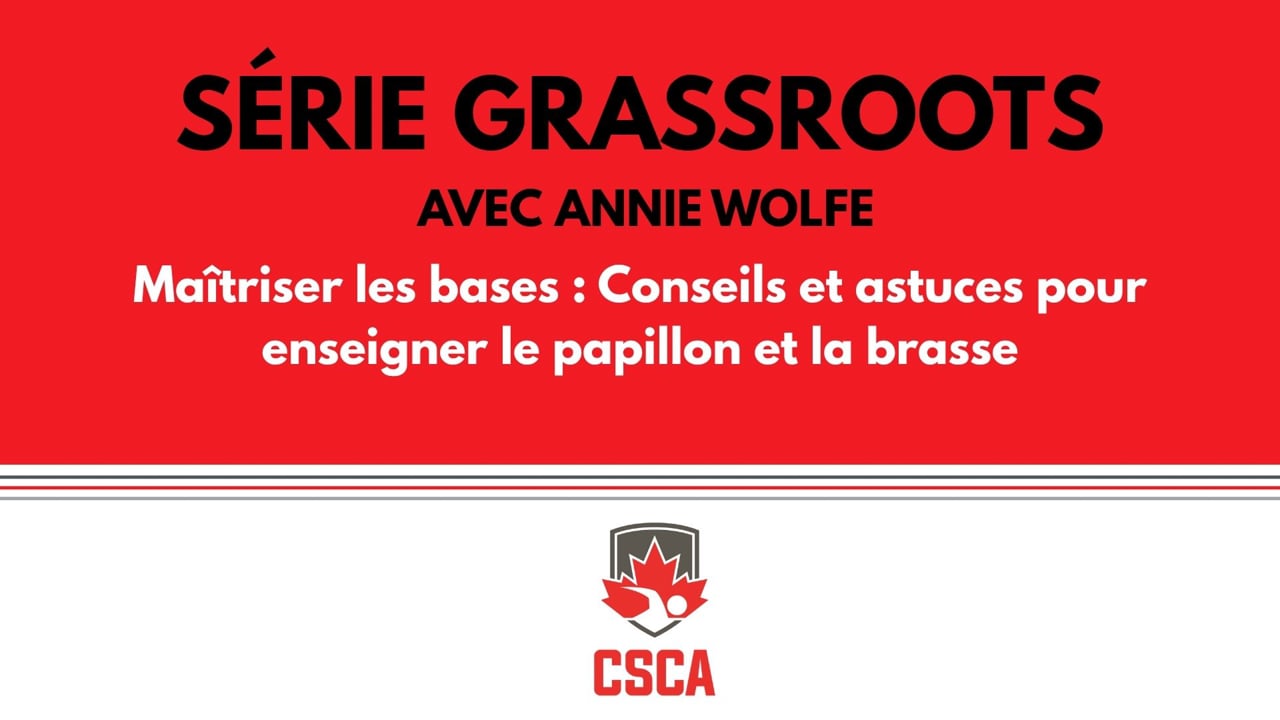 SÉRIE GRASSROOTS

AVEC ANNIE WOLFE

Maîtriser les bases : Conseils et astuces pour enseigner le papillon et la brasse

CSCA